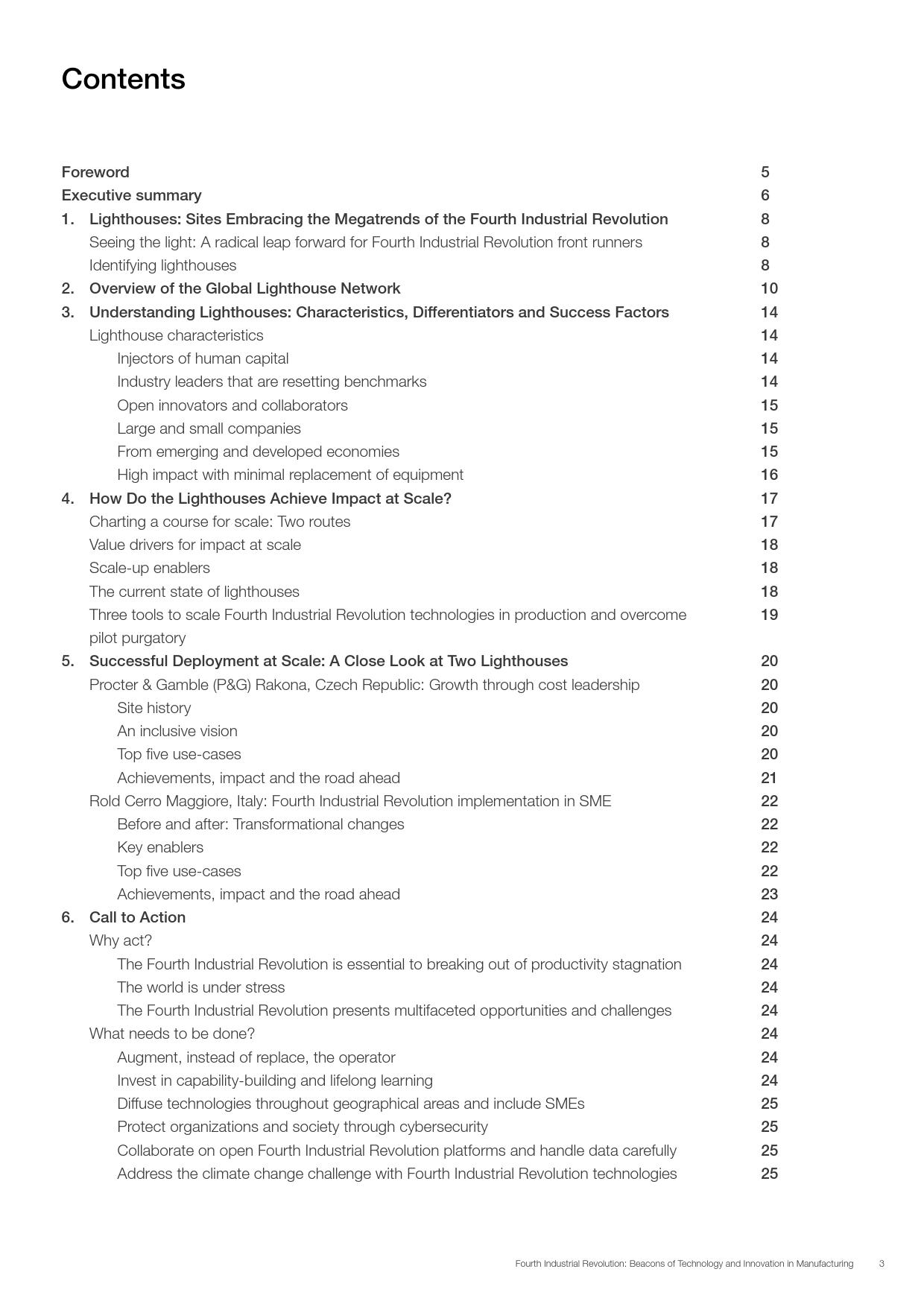 Contents

Foreword 5
Executive summary 6
1. Lighthouses: Sites Embracing the Megatrends of the Fourth Industrial Revolution 8
Seeing the light: A radical leap forward for Fourth Industrial Revolution front runners 8
Identifying lighthouses 8
2. Overview of the Global Lighthouse Network 10
3. Understanding Lighthouses: Characteristics, Differentiators and Success Factors 14
Lighthouse characteristics 14
Injectors of human capital 14
Industry leaders that are resetting benchmarks 14
Open innovators and collaborators 15
Large and small companies 15
From emerging and developed economies 15
High impact with minimal replacement of equipment 16
4. How Do the Lighthouses Achieve Impact at Scale? 17
Charting a course for scale: Two routes 17
Value drivers for impact at scale 18
Scale-up enablers 18
The current state of lighthouses 18
Three tools to scale Fourth Industrial Revolution technologies in production and overcome pilot purgatory 19
5. Successful Deployment at Scale: A Close Look at Two Lighthouses 20
Procter & Gamble (P&G) Rakona, Czech Republic: Growth through cost leadership 20
Site history 20
An inclusive vision 20
Top five use-cases 20
Achievements, impact and the road ahead 21
Rold Cerro Maggiore, Italy: Fourth Industrial Revolution implementation in SME 22
Before and after: Transformational changes 22
Key enablers 22
Top five use-cases 22
Achievements, impact and the road ahead 23
6. Call to Action 24
Why act? 24
The Fourth Industrial Revolution is essential to breaking out of productivity stagnation 24
The world is under stress 24
The Fourth Industrial Revolution presents multifaceted opportunities and challenges 24
What needs to be done? 24
Augment, instead of replace, the operator 24
Invest in capability-building and lifelong learning 24
Diffuse technologies throughout geographical areas and include SMEs 25
Protect organizations and society through cybersecurity 25
Collaborate on open Fourth Industrial Revolution platforms and handle data carefully 25
Address the climate change challenge with Fourth Industrial Revolution technologies 25

Fourth Industrial Revolution: Beacons of Technology and Innovation in Manufacturing 3